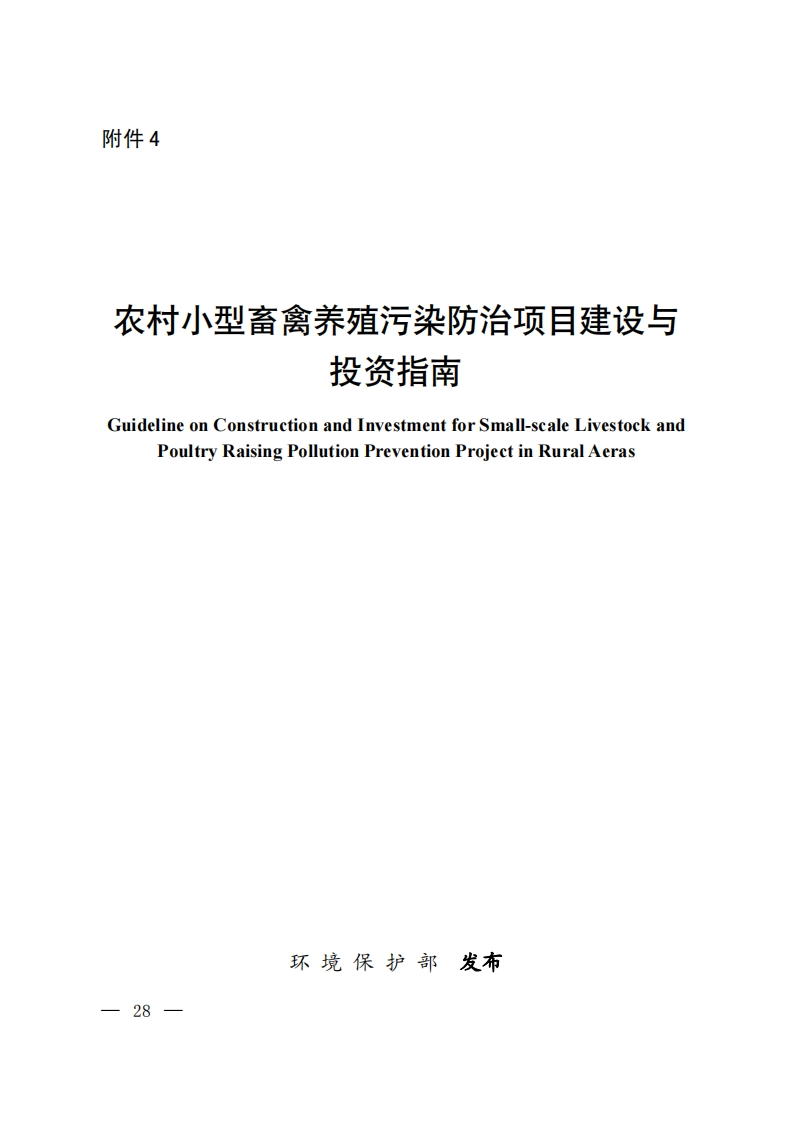 附件 4

农村小型畜禽养殖污染防治项目建设与投资指南

Guideline on Construction and Investment for Small-scale Livestock and Poultry Raising Pollution Prevention Project in Rural Aeras

环 境 保 护 部　发布

— 28 —